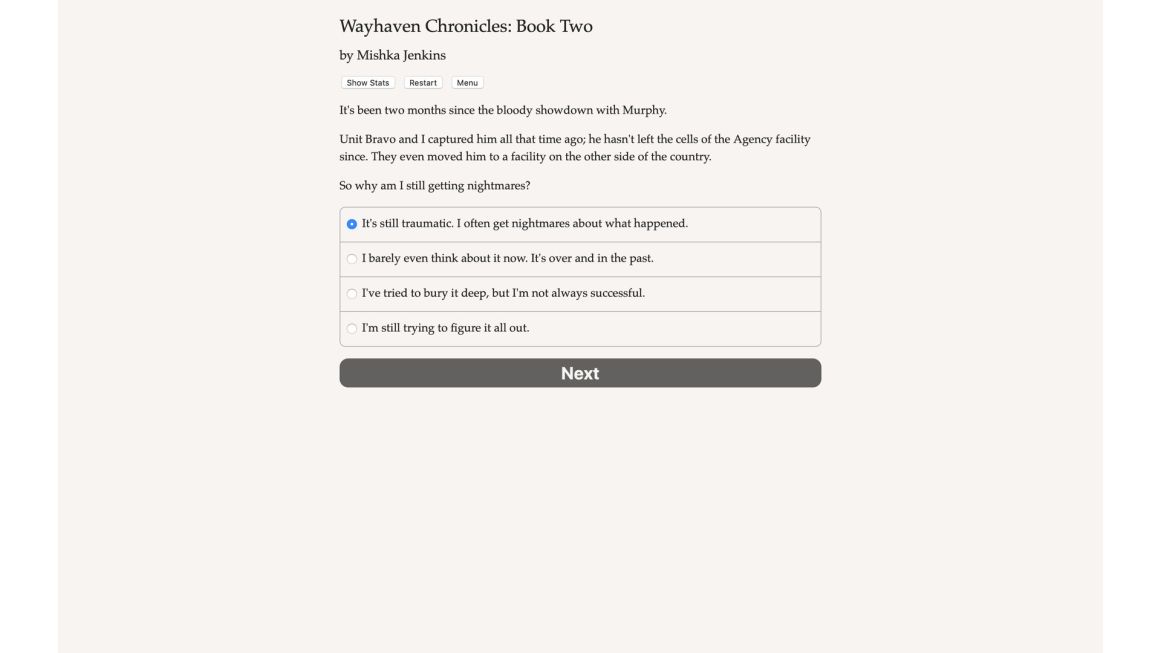 Wayhaven Chronicles: Book Two

by Mishka Jenkins

Show Stats Restart Menu

It's been two months since the bloody showdown with Murphy.

Unit Bravo and I captured him all that time ago; he hasn't left the cells of the Agency facility since. They even moved him to a facility on the other side of the country.

So why am I still getting nightmares?

It's still traumatic. I often get nightmares about what happened.

I barely even think about it now. It's over and in the past.

I've tried to bury it deep, but I'm not always successful.

I'm still trying to figure it all out.

Next